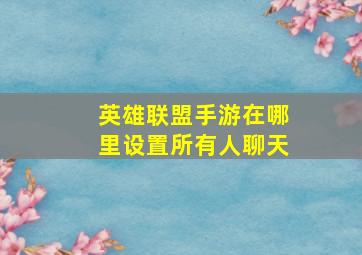 英雄联盟手游在哪里设置所有人聊天